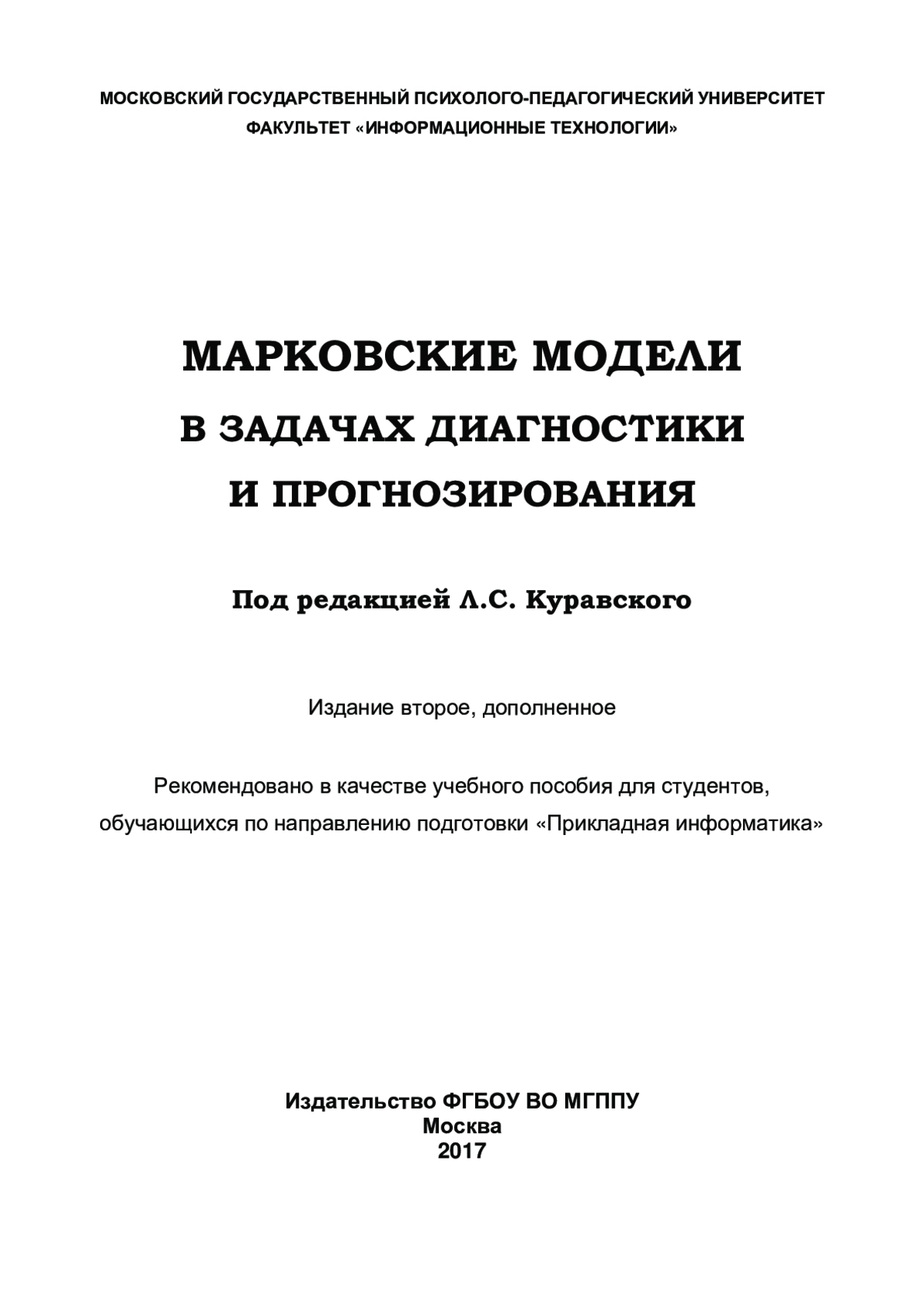 МОСКОВСКИЙ ГОСУДАРСТВЕННЫЙ ПСИХОЛОГО-ПЕДАГОГИЧЕСКИЙ УНИВЕРСИТЕТ
ФАКУЛЬТЕТ «ИНФОРМАЦИОННЫЕ ТЕХНОЛОГИИ»

МАРКОВСКИЕ МОДЕЛИ
В ЗАДАЧАХ ДИАГНОСТИКИ
И ПРОГНОЗИРОВАНИЯ

Под редакцией Л.С. Куравского

Издание второе, дополненное

Рекомендовано в качестве учебного пособия для студентов, обучающихся по направлению подготовки «Прикладная информатика»

Издательство ФГБОУ ВО МГППУ
Москва
2017